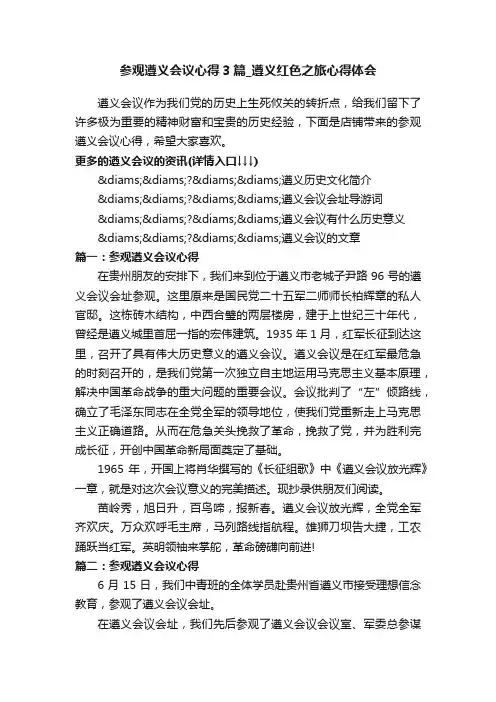 参观遵义会议心得3篇_遵义红色之旅心得体会

遵义会议作为我们党的历史上生死攸关的转折点，给我们留下了许多极为重要的精神财富和宝贵的历史经验，下面是店铺带来的参观遵义会议心得，希望大家喜欢。

更多的遵义会议的资讯(详情入口↓↓↓)

&diams;&diams;?&diams;&diams;遵义历史文化简介

&diams;&diams;?&diams;&diams;遵义会议会址导游词

&diams;&diams;?&diams;&diams;遵义会议有什么历史意义

&diams;&diams;?&diams;&diams;遵义会议的文章

篇一：参观遵义会议心得

在贵州朋友的安排下，我们来到位于遵义市老城子尹路96号的遵义会议会址参观。这里原来是国民党二十五军二师师长柏辉章的私人官邸。这栋砖木结构，中西合璧的两层楼房，建于上世纪三十年代，曾经是遵义城里首屈一指的宏伟建筑。1935年1月，红军长征到达这里，召开了具有伟大历史意义的遵义会议。遵义会议是在红军最危急的时刻召开的，是我们党第一次独立自主地运用马克思主义基本原理，解决中国革命战争的重大问题的重要会议。会议批判了“左”倾路线，确立了毛泽东同志在全党全军的领导地位，使我们党重新走上马克思主义正确道路。从而在危急关头挽救了革命，挽救了党，并为胜利完成长征，开创中国革命新局面奠定了基础。

1965年，开国上将肖华撰写的《长征组歌》中《遵义会议放光辉》一章，就是对这次会议意义的完美描述。现抄录供朋友们阅读。

苗岭秀，旭日升，百鸟啼，报新春。遵义会议放光辉，全党全军齐欢庆。万众欢呼毛主席，马列路线指航程。雄狮刀坝告大捷，工农踊跃当红军。英明领袖来掌舵，革命磅礴向前进!

篇二：参观遵义会议心得

6月15日，我们中青班的全体学员赴贵州省遵义市接受理想信念教育，参观了遵义会议会址。

在遵义会议会址，我们先后参观了遵义会议会议室、军委总参谋